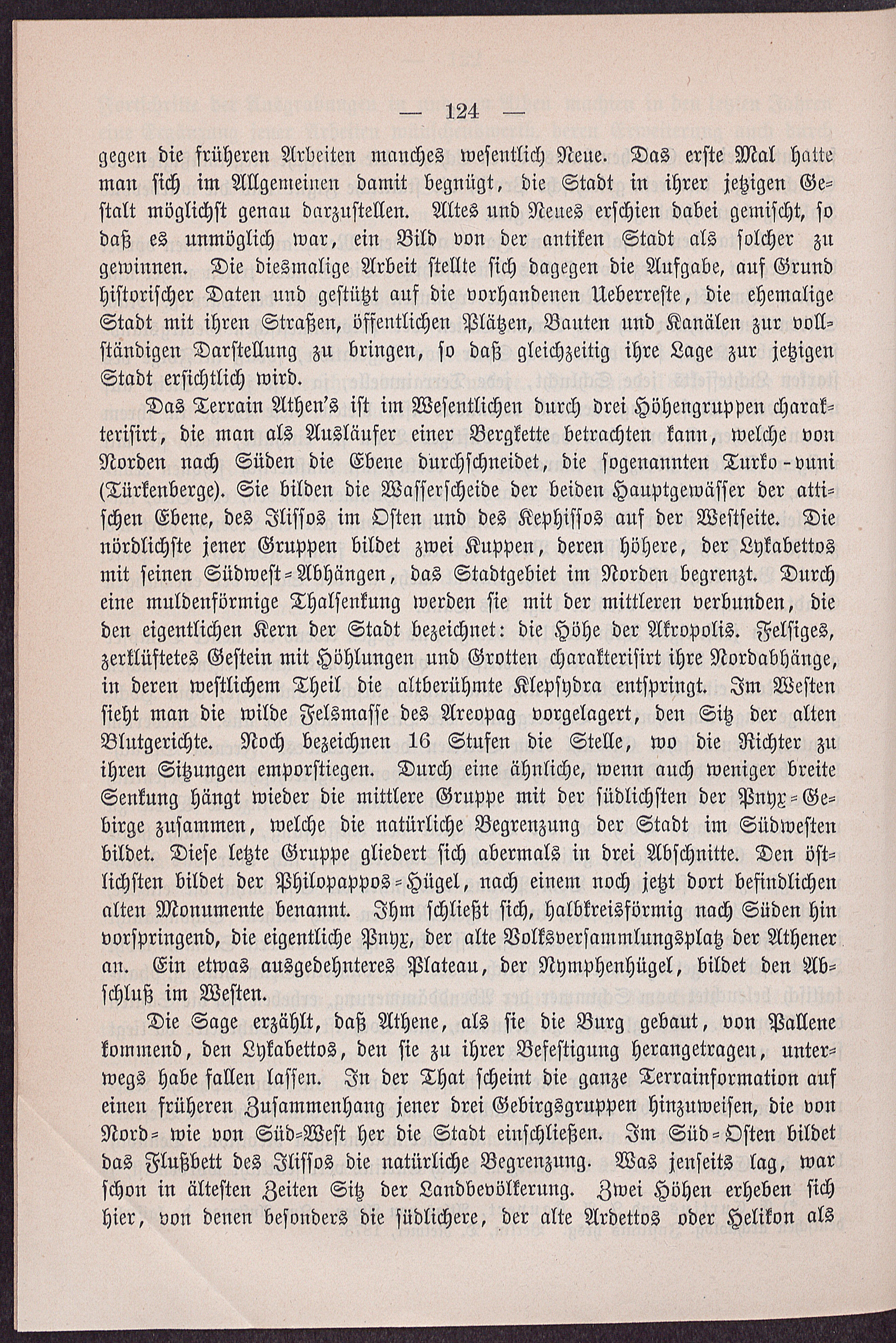 — 124 —

gegen die früheren Arbeiten manches wesentlich Neue. Das erste Mal hatte man sich im Allgemeinen damit begnügt, die Stadt in ihrer jetzigen Gestalt möglichst genau darzustellen. Altes und Neues erschien dabei gemischt, so daß es unmöglich war, ein Bild von der antiken Stadt als solcher zu gewinnen. Die diesmalige Arbeit stellte sich dagegen die Aufgabe, auf Grund historischer Daten und gestützt auf die vorhandenen Ueberreste, die ehemalige Stadt mit ihren Straßen, öffentlichen Plätzen, Bauten und Kanälen zur vollständigen Darstellung zu bringen, so daß gleichzeitig ihre Lage zur jetzigen Stadt ersichtlich wird.

Das Terrain Athen's ist im Wesentlichen durch drei Höhengruppen charakterisirt, die man als Ausläufer einer Bergkette betrachten kann, welche von Norden nach Süden die Ebene durchschneidet, die sogenannten Turko-vuni (Türkenberge). Sie bilden die Wasserscheide der beiden Hauptgewässer der attischen Ebene, des Ilissos im Osten und des Kephissos auf der Westseite. Die nördlichste jener Gruppen bildet zwei Kuppen, deren höhere, der Lykabettos mit seinen Südwest-Abhängen, das Stadtgebiet im Norden begrenzt. Durch eine muldenförmige Thalsenkung werden sie mit der mittleren verbunden, die den eigentlichen Kern der Stadt bezeichnet: die Höhe der Akropolis. Felsiges, zerklüftetes Gestein mit Höhlungen und Grotten charakterisirt ihre Nordabhänge, in deren westlichem Theil die altberühmte Klepsydra entspringt. Im Westen sieht man die wilde Felsmasse des Areopag vorgelagert, den Sitz der alten Blutgerichte. Noch bezeichnen 16 Stufen die Stelle, wo die Richter zu ihren Sitzungen emporstiegen. Durch eine ähnliche, wenn auch weniger breite Senkung hängt wieder die mittlere Gruppe mit der südlichsten der Pnyx-Gebirge zusammen, welche die natürliche Begrenzung der Stadt im Südwesten bildet. Diese letzte Gruppe gliedert sich abermals in drei Abschnitte. Den östlichsten bildet der Philopappos-Hügel, nach einem noch jetzt dort befindlichen alten Monumente benannt. Ihm schließt sich, halbkreisförmig nach Süden hin vorspringend, die eigentliche Pnyx, der alte Volksversammlungsplatz der Athener an. Ein etwas ausgedehnteres Plateau, der Nymphenhügel, bildet den Abschluß im Westen.

Die Sage erzählt, daß Athene, als sie die Burg gebaut, von Pallene kommend, den Lykabettos, den sie zu ihrer Befestigung herangetragen, unterwegs habe fallen lassen. In der That scheint die ganze Terrainformation auf einen früheren Zusammenhang jener drei Gebirgsgruppen hinzuweisen, die von Nord- wie von Süd-West her die Stadt einschließen. Im Süd-Osten bildet das Flußbett des Ilissos die natürliche Begrenzung. Was jenseits lag, war schon in ältesten Zeiten Sitz der Landbevölkerung. Zwei Höhen erheben sich hier, von denen besonders die südlichere, der alte Ardettos oder Helikon als